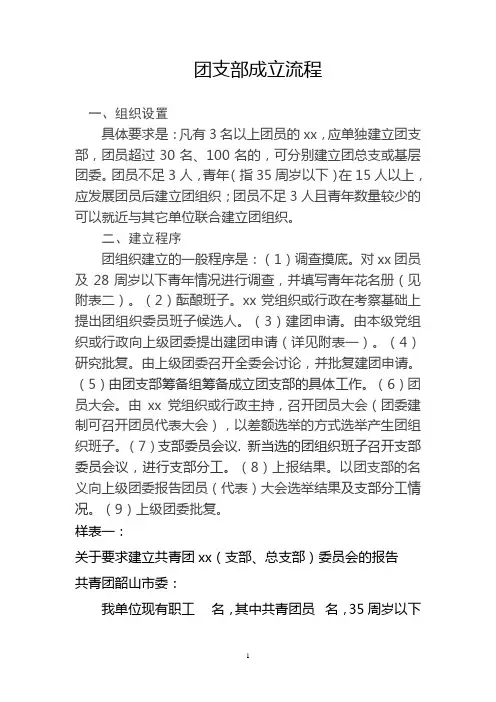 团支部成立流程

一、组织设置

具体要求是：凡有 3 名以上团员的 xx，应单独建立团支部，团员超过 30 名、100 名的，可分别建立团总支或基层团委。团员不足 3 人，青年（指 35 周岁以下）在 15 人以上，应发展团员后建立团组织；团员不足 3 人且青年数量较少的可以就近与其它单位联合建立团组织。

二、建立程序

团组织建立的一般程序是：（1）调查摸底。对 xx 团员及 28 周岁以下青年情况进行调查，并填写青年花名册（见附表二）。（2）酝酿班子。xx 党组织或行政在考察基础上提出团组织委员班子候选人。（3）建团申请。由本级党组织或行政向上级团委提出建团申请（详见附表一）。（4）研究批复。由上级团委召开全委会讨论，并批复建团申请。（5）由团支部筹备组筹备成立团支部的具体工作。（6）团员大会。由 xx 党组织或行政主持，召开团员大会（团委建制可召开团员代表大会），以差额选举的方式选举产生团组织班子。（7）支部委员会议. 新当选的团组织班子召开支部委员会议，进行支部分工。（8）上报结果。以团支部的名义向上级团委报告团员（代表）大会选举结果及支部分工情况。（9）上级团委批复。

样表一：

关于要求建立共青团 xx（支部、总支部）委员会的报告

共青团韶山市委：

我单位现有职工　名，其中共青团员　名，35 周岁以下

1